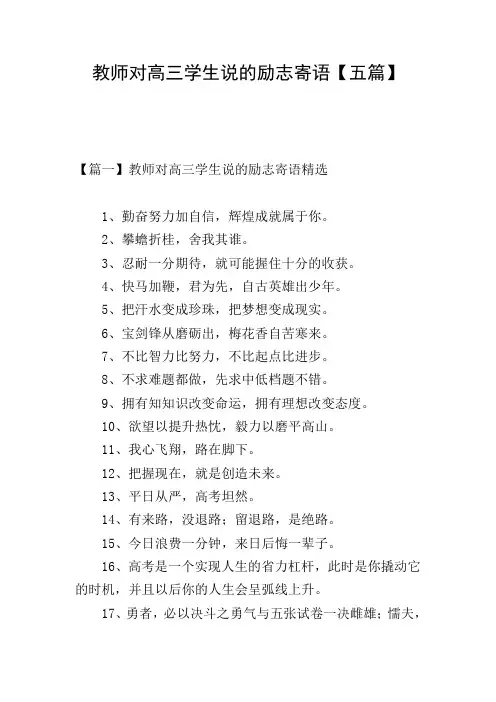 教师对高三学生说的励志寄语【五篇】

【篇一】教师对高三学生说的励志寄语精选

1、勤奋努力加自信，辉煌成就属于你。

2、攀蟾折桂，舍我其谁。

3、忍耐一分期待，就可能握住十分的收获。

4、快马加鞭，君为先，自古英雄出少年。

5、把汗水变成珍珠，把梦想变成现实。

6、宝剑锋从磨砺出，梅花香自苦寒来。

7、不比智力比努力，不比起点比进步。

8、不求难题都做，先求中低档题不错。

9、拥有知知识改变命运，拥有理想改变态度。

10、欲望以提升热忱，毅力以磨平高山。

11、我心飞翔，路在脚下。

12、把握现在，就是创造未来。

13、平日从严，高考坦然。

14、有来路，没退路；留退路，是绝路。

15、今日浪费一分钟，来日后悔一辈子。

16、高考是一个实现人生的省力杠杆，此时是你撬动它的时机，并且以后你的人生会呈弧线上升。

17、勇者，必以决斗之勇气与五张试卷一决雌雄；懦夫，